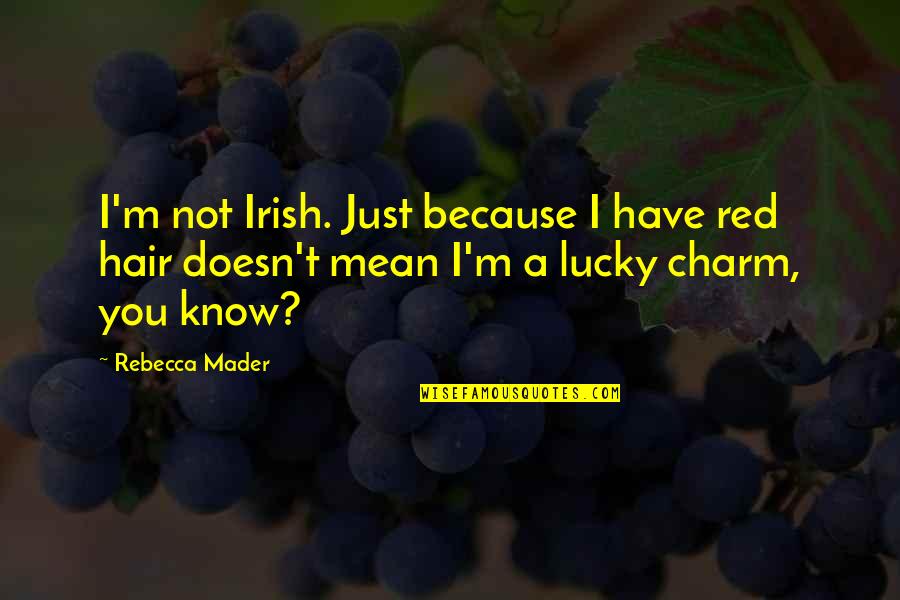 I'm not Irish. Just because I have red hair doesn't mean I'm a lucky charm, you know?

~ Rebecca Mader

WISEFAMOUSQUOTES.COM